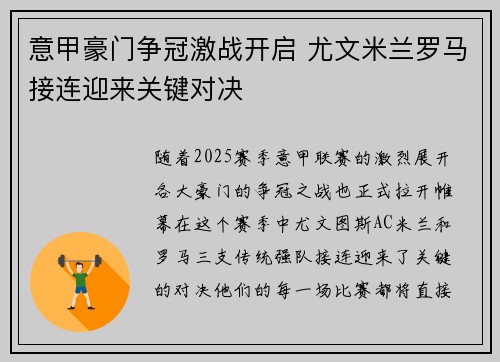 意甲豪门争冠激战开启 尤文米兰罗马接连迎来关键对决

随着2025赛季意甲联赛的激烈展开各大豪门的争冠之战也正式拉开帷幕在这个赛季中尤文图斯AC米兰和罗马三支传统强队接连迎来了关键的对决他们的每一场比赛都将直接